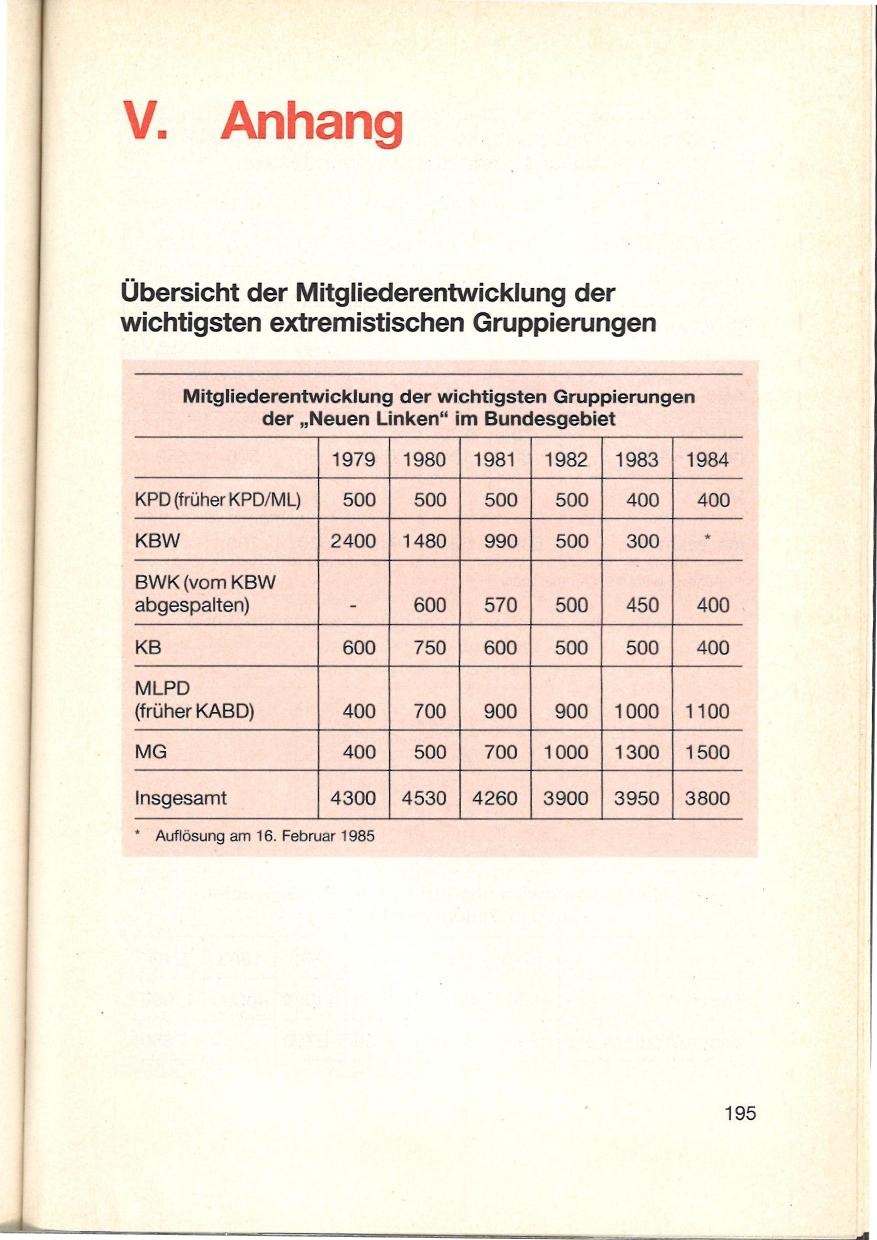 V. Anhang

Übersicht der Mitgliederentwicklung der wichtigsten extremistischen Gruppierungen

Mitgliederentwicklung der wichtigsten Gruppierungen der „Neuen Linken“ im Bundesgebiet

| | 1979 | 1980 | 1981 | 1982 | 1983 | 1984 |
|---|---|---|---|---|---|---|
| KPD (früher KPD/ML) | 500 | 500 | 500 | 500 | 400 | 400 |
| KBW | 2400 | 1480 | 990 | 500 | 300 | * |
| BWK (vom KBW abgespalten) | - | 600 | 570 | 500 | 450 | 400 |
| KB | 600 | 750 | 600 | 500 | 500 | 400 |
| MLPD (früher KABD) | 400 | 700 | 900 | 900 | 1000 | 1100 |
| MG | 400 | 500 | 700 | 1000 | 1300 | 1500 |
| Insgesamt | 4300 | 4530 | 4260 | 3900 | 3950 | 3800 |

* Auflösung am 16. Februar 1985

195